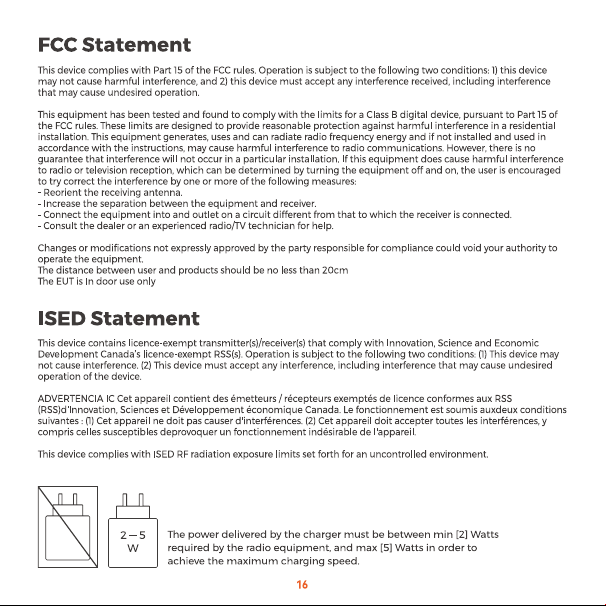 FCC Statement

This device complies with Part 15 of the FCC rules. Operation is subject to the following two conditions: 1) this device may not cause harmful interference, and 2) this device must accept any interference received, including interference that may cause undesired operation.

This equipment has been tested and found to comply with the limits for a Class B digital device, pursuant to Part 15 of the FCC rules. These limits are designed to provide reasonable protection against harmful interference in a residential installation. This equipment generates, uses and can radiate radio frequency energy and if not installed and used in accordance with the instructions, may cause harmful interference to radio communications. However, there is no guarantee that interference will not occur in a particular installation. If this equipment does cause harmful interference to radio or television reception, which can be determined by turning the equipment off and on, the user is encouraged to try correct the interference by one or more of the following measures:
- Reorient the receiving antenna.
- Increase the separation between the equipment and receiver.
- Connect the equipment into and outlet on a circuit different from that to which the receiver is connected.
- Consult the dealer or an experienced radio/TV technician for help.

Changes or modifications not expressly approved by the party responsible for compliance could void your authority to operate the equipment.
The distance between user and products should be no less than 20cm
The EUT is In door use only

ISED Statement

This device contains licence-exempt transmitter(s)/receiver(s) that comply with Innovation, Science and Economic Development Canada's licence-exempt RSS(s). Operation is subject to the following two conditions: (1) This device may not cause interference. (2) This device must accept any interference, including interference that may cause undesired operation of the device.

ADVERTENCIA IC Cet appareil contient des émetteurs / récepteurs exemptés de licence conformes aux RSS (RSS)d'Innovation, Sciences et Développement économique Canada. Le fonctionnement est soumis auxdeux conditions suivantes : (1) Cet appareil ne doit pas causer d'interférences. (2) Cet appareil doit accepter toutes les interférences, y compris celles susceptibles deprovoquer un fonctionnement indésirable de l'appareil.

This device complies with ISED RF radiation exposure limits set forth for an uncontrolled environment.

2 — 5 W

The power delivered by the charger must be between min [2] Watts required by the radio equipment, and max [5] Watts in order to achieve the maximum charging speed.

16